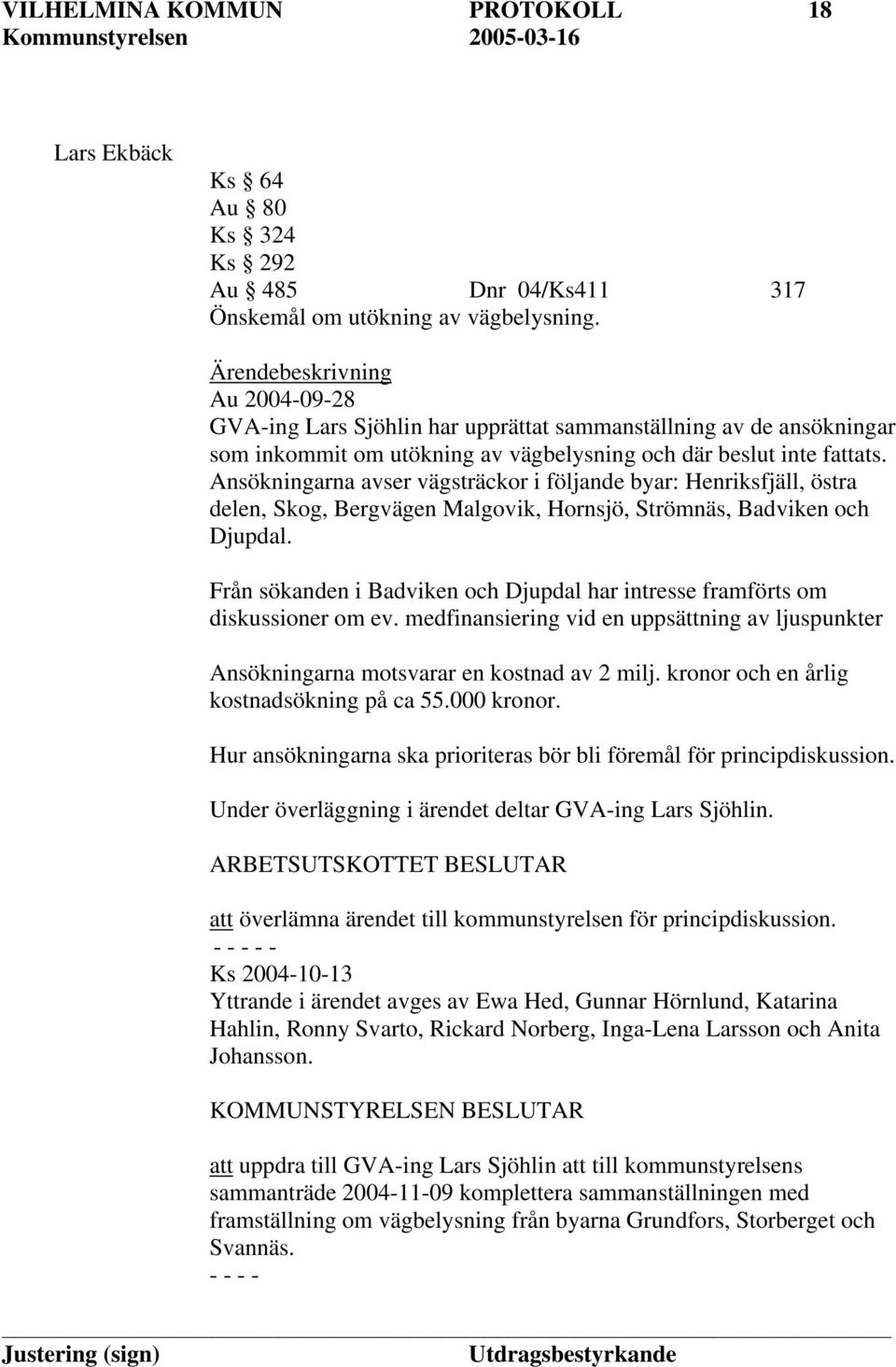 VILHELMINA KOMMUN PROTOKOLL 18
Kommunstyrelsen 2005-03-16

Lars Ekbäck

Ks § 64
Au § 80
Ks § 324
Ks § 292
Au § 485 Dnr 04/Ks411 317
Önskemål om utökning av vägbelysning.

Ärendebeskrivning
Au 2004-09-28
GVA-ing Lars Sjöhlin har upprättat sammanställning av de ansökningar som inkommit om utökning av vägbelysning och där beslut inte fattats. Ansökningarna avser vägsträckor i följande byar: Henriksfjäll, östra delen, Skog, Bergvägen Malgovik, Hornsjö, Strömnäs, Badviken och Djupdal.

Från sökanden i Badviken och Djupdal har intresse framförts om diskussioner om ev. medfinansiering vid en uppsättning av ljuspunkter

Ansökningarna motsvarar en kostnad av 2 milj. kronor och en årlig kostnadsökning på ca 55.000 kronor.

Hur ansökningarna ska prioriteras bör bli föremål för principdiskussion.

Under överläggning i ärendet deltar GVA-ing Lars Sjöhlin.

ARBETSUTSKOTTET BESLUTAR

att överlämna ärendet till kommunstyrelsen för principdiskussion.
- - - - -
Ks 2004-10-13
Yttrande i ärendet avges av Ewa Hed, Gunnar Hörnlund, Katarina Hahlin, Ronny Svarto, Rickard Norberg, Inga-Lena Larsson och Anita Johansson.

KOMMUNSTYRELSEN BESLUTAR

att uppdra till GVA-ing Lars Sjöhlin att till kommunstyrelsens sammanträde 2004-11-09 komplettera sammanställningen med framställning om vägbelysning från byarna Grundfors, Storberget och Svannäs.
- - - -

Justering (sign) Utdragsbestyrkande